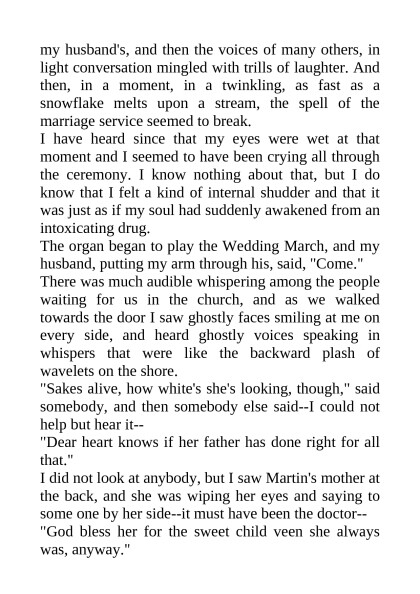 my husband's, and then the voices of many others, in light conversation mingled with trills of laughter. And then, in a moment, in a twinkling, as fast as a snowflake melts upon a stream, the spell of the marriage service seemed to break.

I have heard since that my eyes were wet at that moment and I seemed to have been crying all through the ceremony. I know nothing about that, but I do know that I felt a kind of internal shudder and that it was just as if my soul had suddenly awakened from an intoxicating drug.

The organ began to play the Wedding March, and my husband, putting my arm through his, said, "Come."

There was much audible whispering among the people waiting for us in the church, and as we walked towards the door I saw ghostly faces smiling at me on every side, and heard ghostly voices speaking in whispers that were like the backward plash of wavelets on the shore.

"Sakes alive, how white's she's looking, though," said somebody, and then somebody else said--I could not help but hear it--

"Dear heart knows if her father has done right for all that."

I did not look at anybody, but I saw Martin's mother at the back, and she was wiping her eyes and saying to some one by her side--it must have been the doctor--

"God bless her for the sweet child veen she always was, anyway."